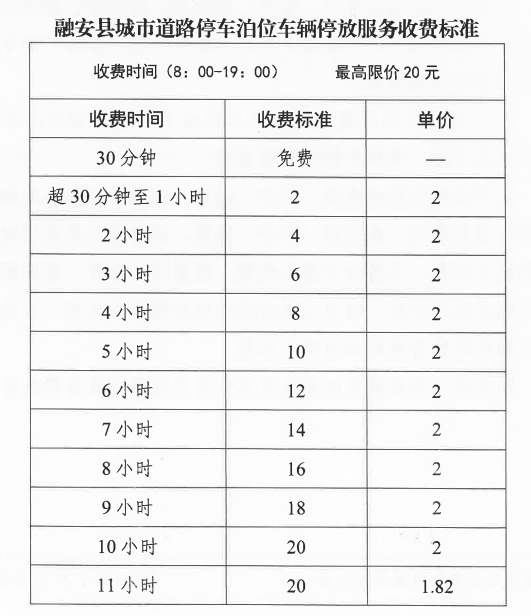 融安县城市道路停车泊位车辆停放服务收费标准

收费时间（8：00-19：00）　最高限价 20 元

| 收费时间 | 收费标准 | 单价 |
|---|---|---|
| 30 分钟 | 免费 | — |
| 超 30 分钟至 1 小时 | 2 | 2 |
| 2 小时 | 4 | 2 |
| 3 小时 | 6 | 2 |
| 4 小时 | 8 | 2 |
| 5 小时 | 10 | 2 |
| 6 小时 | 12 | 2 |
| 7 小时 | 14 | 2 |
| 8 小时 | 16 | 2 |
| 9 小时 | 18 | 2 |
| 10 小时 | 20 | 2 |
| 11 小时 | 20 | 1.82 |